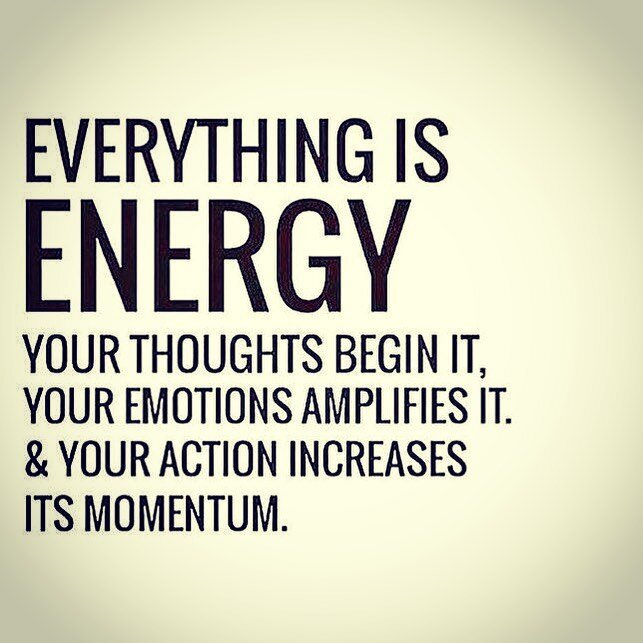 EVERYTHING IS
ENERGY
YOUR THOUGHTS BEGIN IT, YOUR EMOTIONS AMPLIFIES IT. & YOUR ACTION INCREASES ITS MOMENTUM.